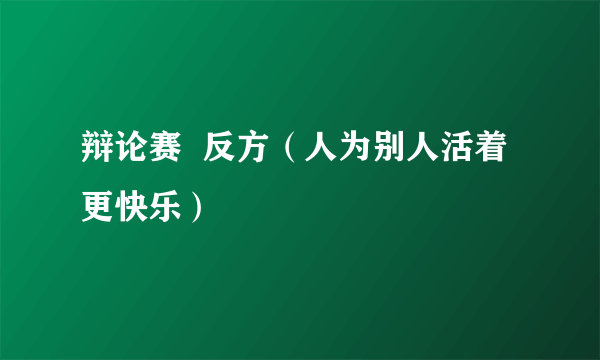 辩论赛  反方（人为别人活着更快乐）